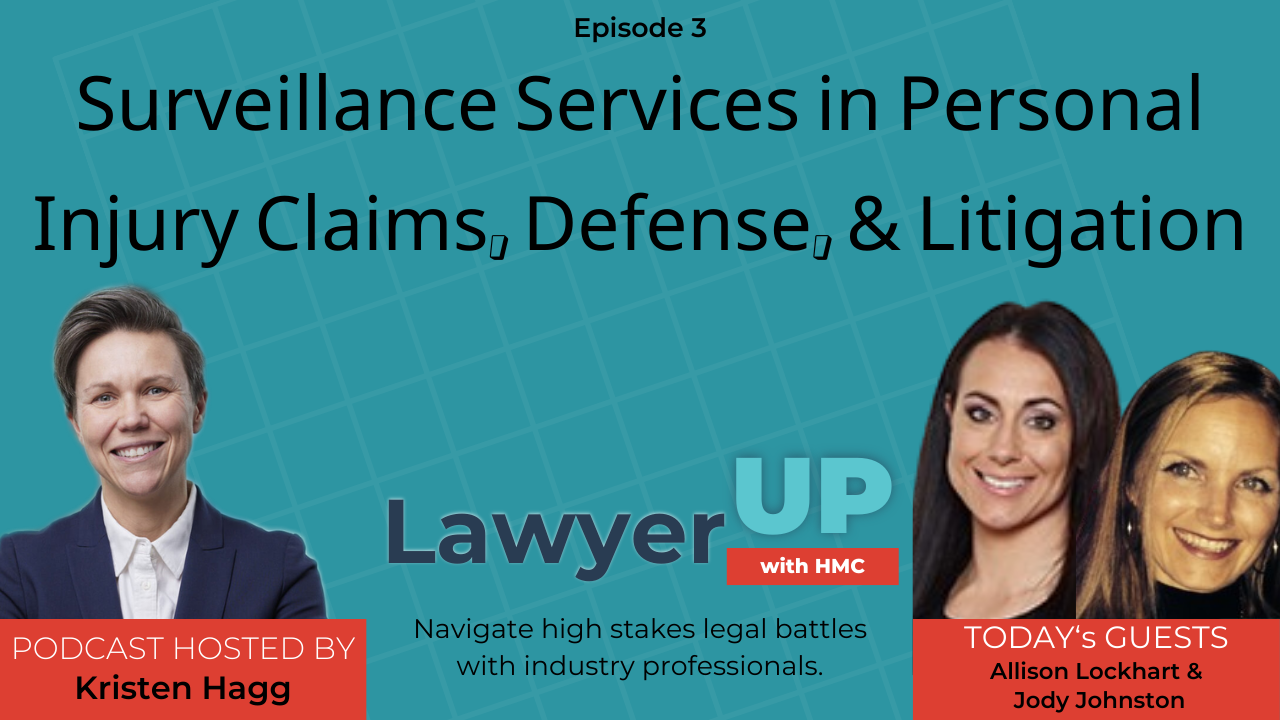 Episode 3

Surveillance Services in Personal Injury Claims, Defense, & Litigation

Lawyer UP with HMC

Navigate high stakes legal battles with industry professionals.

PODCAST HOSTED BY
Kristen Hagg

TODAY's GUESTS
Allison Lockhart & Jody Johnston